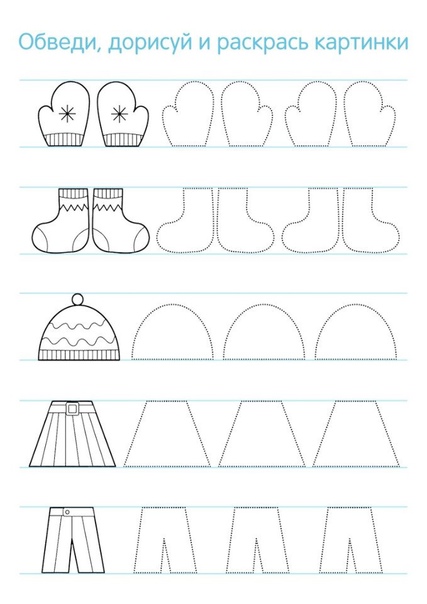 Обведи, дорисуй и раскрась картинки